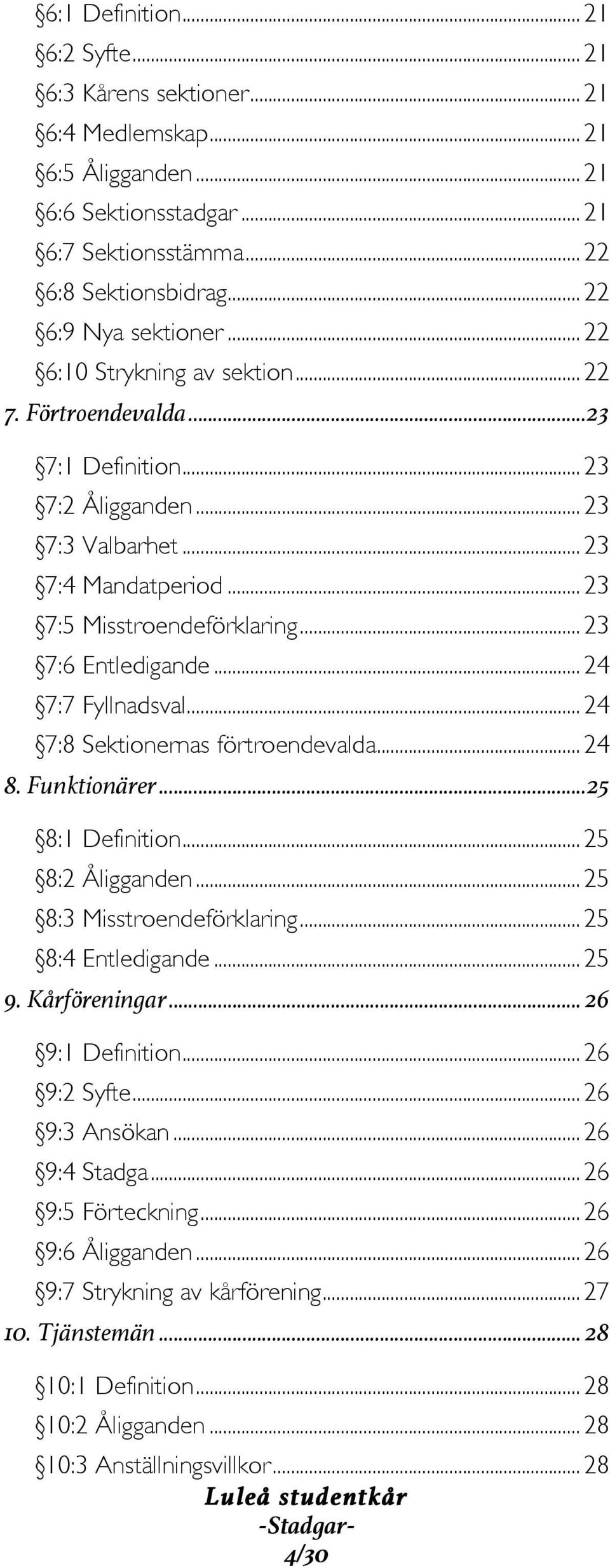 §6:1 Definition ... 21
§6:2 Syfte ... 21
§6:3 Kårens sektioner ... 21
§6:4 Medlemskap ... 21
§6:5 Åligganden ... 21
§6:6 Sektionsstadgar ... 21
§6:7 Sektionsstämma ... 22
§6:8 Sektionsbidrag ... 22
§6:9 Nya sektioner ... 22
§6:10 Strykning av sektion ... 22
7. Förtroendevalda ... 23
§7:1 Definition ... 23
§7:2 Åligganden ... 23
§7:3 Valbarhet ... 23
§7:4 Mandatperiod ... 23
§7:5 Misstroendeförklaring ... 23
§7:6 Entledigande ... 24
§7:7 Fyllnadsval ... 24
§7:8 Sektionernas förtroendevalda ... 24
8. Funktionärer ... 25
§8:1 Definition ... 25
§8:2 Åligganden ... 25
§8:3 Misstroendeförklaring ... 25
§8:4 Entledigande ... 25
9. Kårföreningar ... 26
§9:1 Definition ... 26
§9:2 Syfte ... 26
§9:3 Ansökan ... 26
§9:4 Stadga ... 26
§9:5 Förteckning ... 26
§9:6 Åligganden ... 26
§9:7 Strykning av kårförening ... 27
10. Tjänstemän ... 28
§10:1 Definition ... 28
§10:2 Åligganden ... 28
§10:3 Anställningsvillkor ... 28

Luleå studentkår
-Stadgar-
4/30